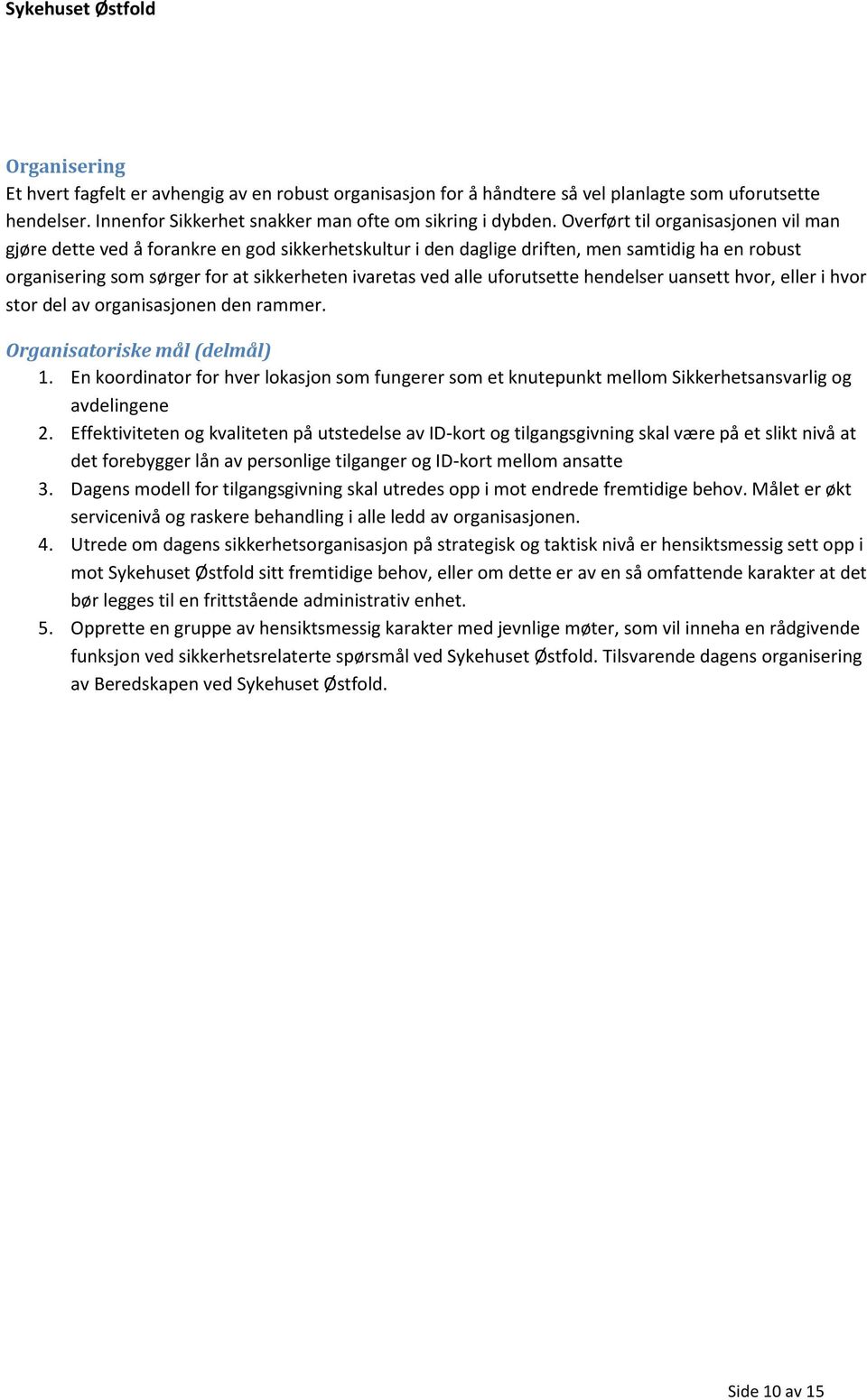 Sykehuset Østfold

Organisering
Et hvert fagfelt er avhengig av en robust organisasjon for å håndtere så vel planlagte som uforutsette hendelser. Innenfor Sikkerhet snakker man ofte om sikring i dybden. Overført til organisasjonen vil man gjøre dette ved å forankre en god sikkerhetskultur i den daglige driften, men samtidig ha en robust organisering som sørger for at sikkerheten ivaretas ved alle uforutsette hendelser uansett hvor, eller i hvor stor del av organisasjonen den rammer.

Organisatoriske mål (delmål)
1. En koordinator for hver lokasjon som fungerer som et knutepunkt mellom Sikkerhetsansvarlig og avdelingene
2. Effektiviteten og kvaliteten på utstedelse av ID-kort og tilgangsgivning skal være på et slikt nivå at det forebygger lån av personlige tilganger og ID-kort mellom ansatte
3. Dagens modell for tilgangsgivning skal utredes opp i mot endrede fremtidige behov. Målet er økt servicenivå og raskere behandling i alle ledd av organisasjonen.
4. Utrede om dagens sikkerhetsorganisasjon på strategisk og taktisk nivå er hensiktsmessig sett opp i mot Sykehuset Østfold sitt fremtidige behov, eller om dette er av en så omfattende karakter at det bør legges til en frittstående administrativ enhet.
5. Opprette en gruppe av hensiktsmessig karakter med jevnlige møter, som vil inneha en rådgivende funksjon ved sikkerhetsrelaterte spørsmål ved Sykehuset Østfold. Tilsvarende dagens organisering av Beredskapen ved Sykehuset Østfold.

Side 10 av 15